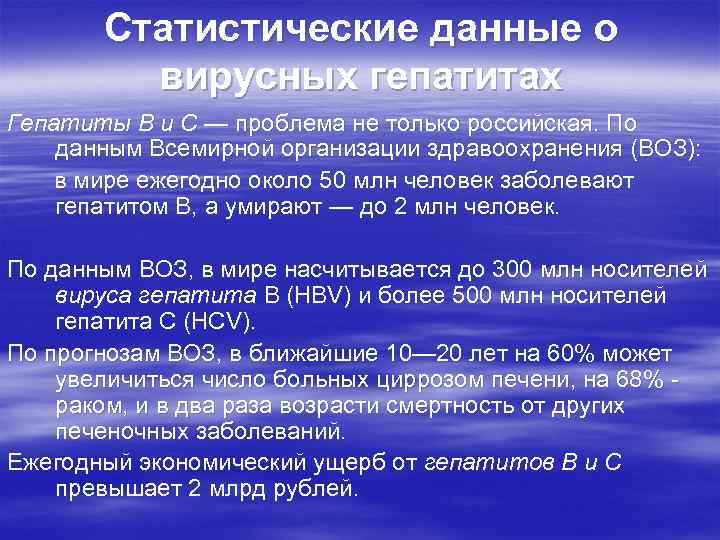 Статистические данные о вирусных гепатитах

Гепатиты В и С — проблема не только российская. По данным Всемирной организации здравоохранения (ВОЗ):

в мире ежегодно около 50 млн человек заболевают гепатитом В, а умирают — до 2 млн человек.

По данным ВОЗ, в мире насчитывается до 300 млн носителей вируса гепатита В (HBV) и более 500 млн носителей гепатита С (HCV).

По прогнозам ВОЗ, в ближайшие 10—20 лет на 60% может увеличиться число больных циррозом печени, на 68% - раком, и в два раза возрасти смертность от других печеночных заболеваний.

Ежегодный экономический ущерб от гепатитов В и С превышает 2 млрд рублей.